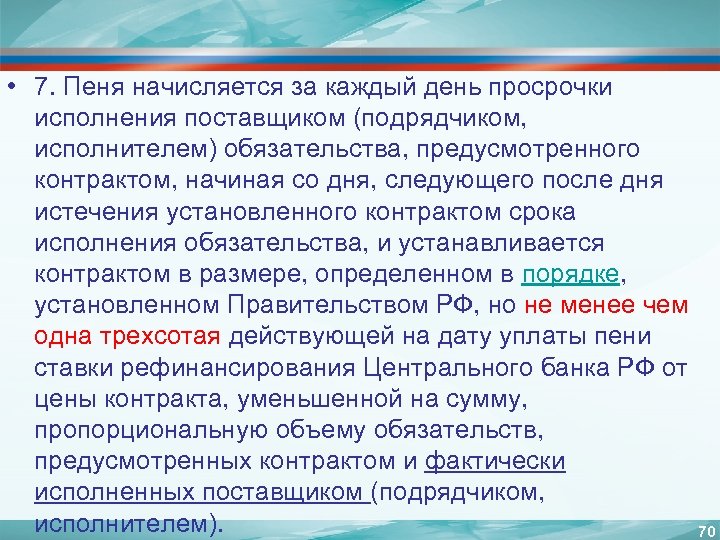 • 7. Пеня начисляется за каждый день просрочки исполнения поставщиком (подрядчиком, исполнителем) обязательства, предусмотренного контрактом, начиная со дня, следующего после дня истечения установленного контрактом срока исполнения обязательства, и устанавливается контрактом в размере, определенном в порядке, установленном Правительством РФ, но не менее чем одна трехсотая действующей на дату уплаты пени ставки рефинансирования Центрального банка РФ от цены контракта, уменьшенной на сумму, пропорциональную объему обязательств, предусмотренных контрактом и фактически исполненных поставщиком (подрядчиком, исполнителем).

70